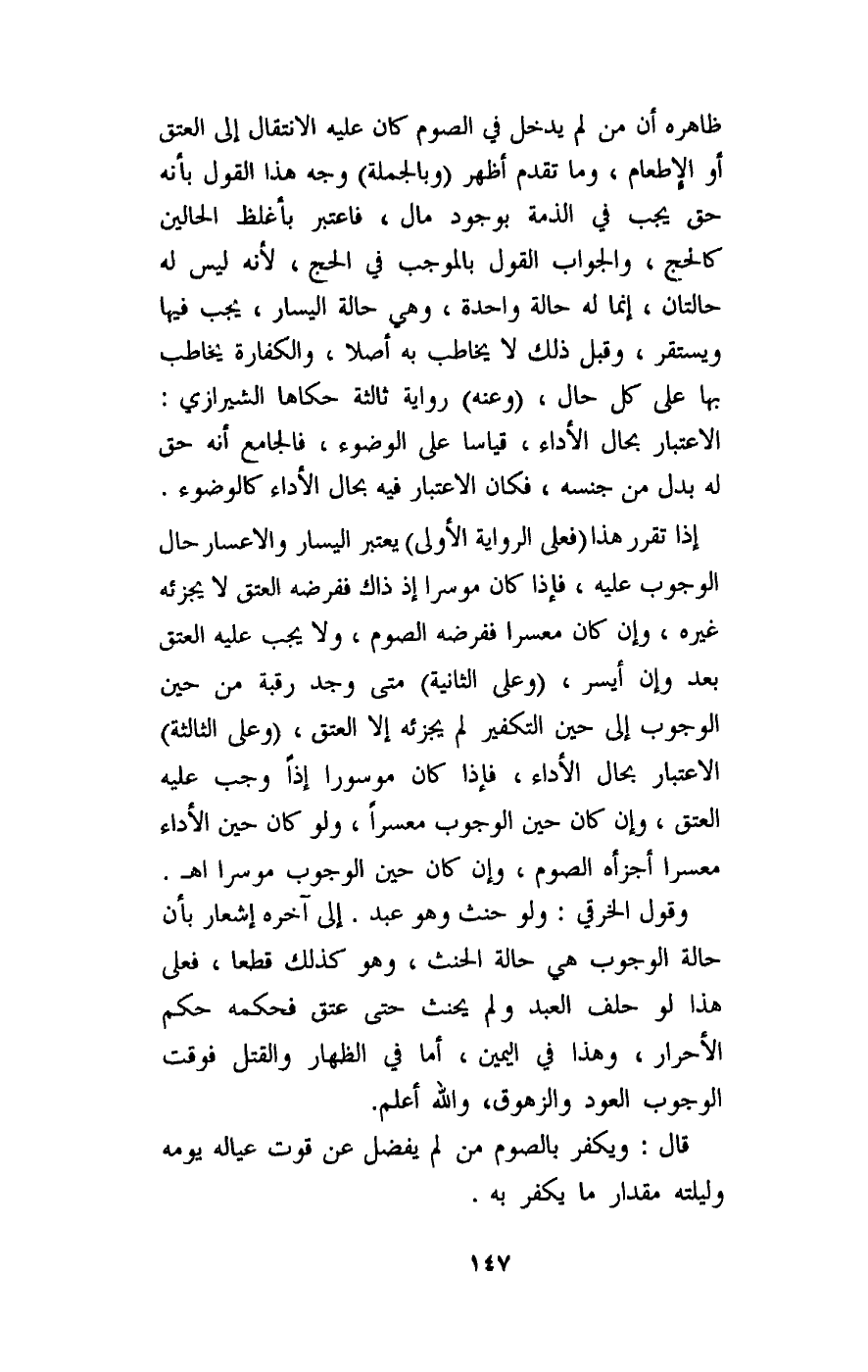 ظاهره أن من لم يدخل في الصوم كان عليه الانتقال إلى العتق أو الإطعام ، وما تقدم أظهر (وبالجملة) وجه هذا القول بأنه حق يجب في الذمة بوجود مال ، فاعتبر بأغلظ الحالين كالحج ، والجواب القول بالموجب في الحج ، لأنه ليس له حالتان ، إنما له حالة واحدة ، وهي حالة اليسار ، يجب فيها ويستقر ، وقبل ذلك لا يخاطب به أصلا ، والكفارة يخاطب بها على كل حال ، (وعنه) رواية ثالثة حكاها الشيرازي : الاعتبار بحال الأداء ، قياسا على الوضوء ، فالجامع أنه حق له بدل من جنسه ، فكان الاعتبار فيه بحال الأداء كالوضوء .

إذا تقرر هذا (فعلى الرواية الأولى) يعتبر اليسار والاعسار حال الوجوب عليه ، فإذا كان موسرا إذ ذاك ففرضه العتق لا يجزئه غيره ، وإن كان معسرا ففرضه الصوم ، ولا يجب عليه العتق بعد وإن أيسر ، (وعلى الثانية) متى وجد رقبة من حين الوجوب إلى حين التكفير لم يجزئه إلا العتق ، (وعلى الثالثة) الاعتبار بحال الأداء ، فإذا كان موسورا إذاً وجب عليه العتق ، وإن كان حين الوجوب معسراً ، ولو كان حين الأداء معسرا أجزأه الصوم ، وإن كان حين الوجوب موسرا اهـ .

وقول الخرقي : ولو حنث وهو عبد . إلى آخره إشعار بأن حالة الوجوب هي حالة الحنث ، وهو كذلك قطعا ، فعلى هذا لو حلف العبد ولم يحنث حتى عتق فحكمه حكم الأحرار ، وهذا في اليمين ، أما في الظهار والقتل فوقت الوجوب العود والزهوق، والله أعلم.

قال : ويكفر بالصوم من لم يفضل عن قوت عياله يومه وليلته مقدار ما يكفر به .

١٤٧